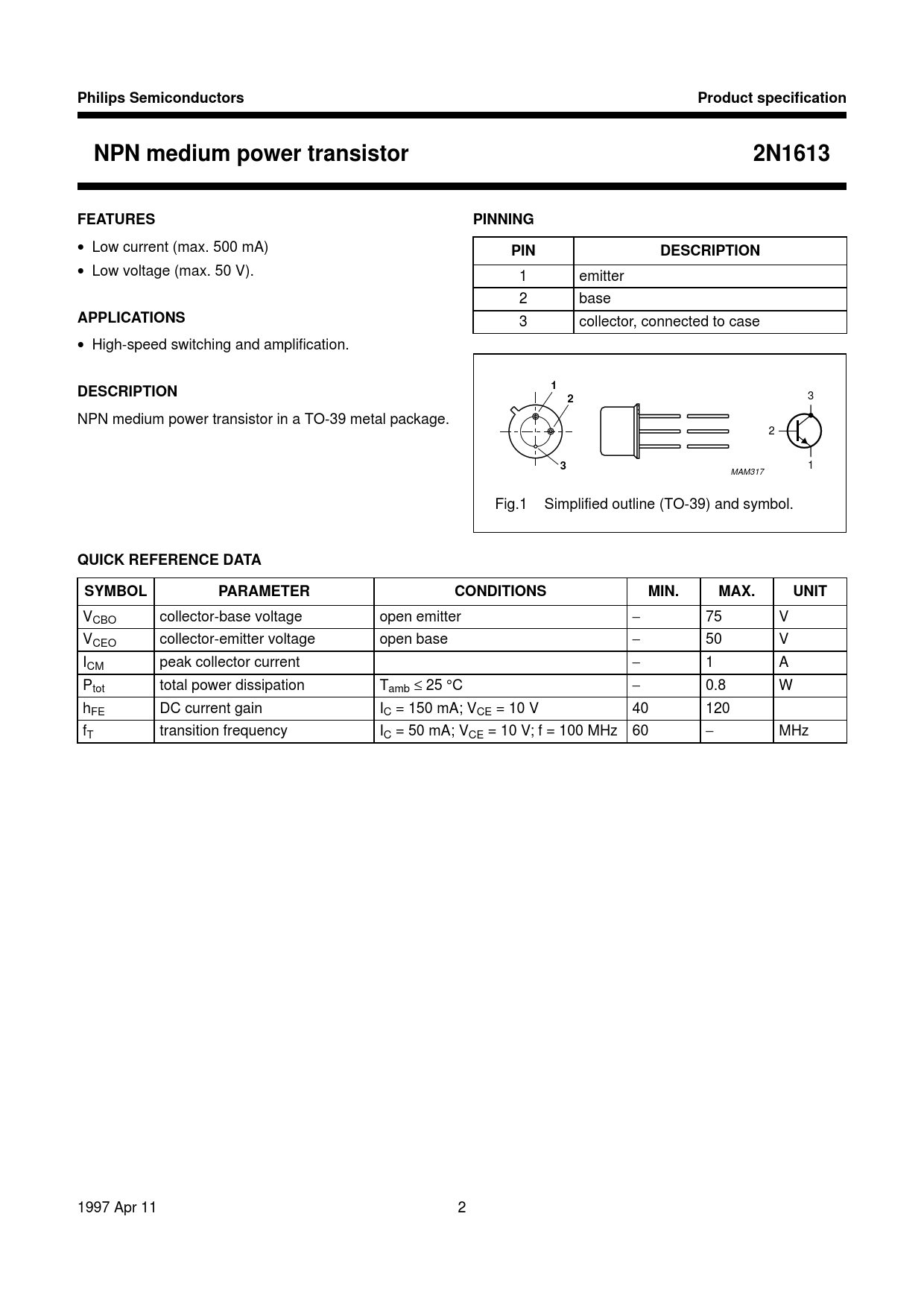 Philips Semiconductors

Product specification

NPN medium power transistor

2N1613

FEATURES

• Low current (max. 500 mA)
• Low voltage (max. 50 V).

APPLICATIONS

• High-speed switching and amplification.

DESCRIPTION

NPN medium power transistor in a TO-39 metal package.

PINNING

| PIN | DESCRIPTION |
|---|---|
| 1 | emitter |
| 2 | base |
| 3 | collector, connected to case |

1
2
3
3
2
1
MAM317

Fig.1 Simplified outline (TO-39) and symbol.

QUICK REFERENCE DATA

| SYMBOL | PARAMETER | CONDITIONS | MIN. | MAX. | UNIT |
|---|---|---|---|---|---|
| $V_{CBO}$ | collector-base voltage | open emitter | – | 75 | V |
| $V_{CEO}$ | collector-emitter voltage | open base | – | 50 | V |
| $I_{CM}$ | peak collector current | | – | 1 | A |
| $P_{tot}$ | total power dissipation | $T_{amb} \leq 25$ °C | – | 0.8 | W |
| $h_{FE}$ | DC current gain | $I_C = 150$ mA; $V_{CE} = 10$ V | 40 | 120 | |
| $f_T$ | transition frequency | $I_C = 50$ mA; $V_{CE} = 10$ V; f = 100 MHz | 60 | – | MHz |

1997 Apr 11

2